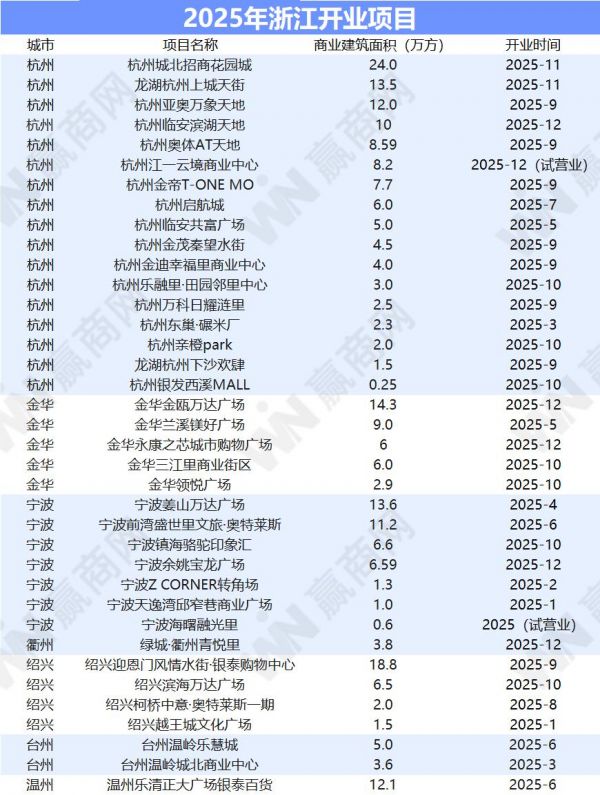 2025年浙江开业项目

| 城市 | 项目名称 | 商业建筑面积（万方） | 开业时间 |
|---|---|---|---|
| 杭州 | 杭州城北招商花园城 | 24.0 | 2025-11 |
| 杭州 | 龙湖杭州上城天街 | 13.5 | 2025-11 |
| 杭州 | 杭州亚奥万象天地 | 12.0 | 2025-9 |
| 杭州 | 杭州临安滨湖天地 | 10 | 2025-12 |
| 杭州 | 杭州奥体AT天地 | 8.59 | 2025-9 |
| 杭州 | 杭州江一云境商业中心 | 8.2 | 2025-12（试营业） |
| 杭州 | 杭州金帝T-ONE MO | 7.7 | 2025-9 |
| 杭州 | 杭州启航城 | 6.0 | 2025-7 |
| 杭州 | 杭州临安共富广场 | 5.0 | 2025-5 |
| 杭州 | 杭州金茂秦望水街 | 4.5 | 2025-9 |
| 杭州 | 杭州金迪幸福里商业中心 | 4.0 | 2025-9 |
| 杭州 | 杭州乐融里·田园邻里中心 | 3.0 | 2025-10 |
| 杭州 | 杭州万科日耀涟里 | 2.5 | 2025-9 |
| 杭州 | 杭州东巢·碾米厂 | 2.3 | 2025-3 |
| 杭州 | 杭州亲橙park | 2.0 | 2025-10 |
| 杭州 | 龙湖杭州下沙欢肆 | 1.5 | 2025-9 |
| 杭州 | 杭州银发西溪MALL | 0.25 | 2025-10 |
| 金华 | 金华金瓯万达广场 | 14.3 | 2025-12 |
| 金华 | 金华兰溪镁好广场 | 9.0 | 2025-5 |
| 金华 | 金华永康之芯城市购物广场 | 6 | 2025-12 |
| 金华 | 金华三江里商业街区 | 6.0 | 2025-10 |
| 金华 | 金华领悦广场 | 2.9 | 2025-10 |
| 宁波 | 宁波姜山万达广场 | 13.6 | 2025-4 |
| 宁波 | 宁波前湾盛世里文旅·奥特莱斯 | 11.2 | 2025-6 |
| 宁波 | 宁波镇海骆驼印象汇 | 6.6 | 2025-10 |
| 宁波 | 宁波余姚宝龙广场 | 6.59 | 2025-12 |
| 宁波 | 宁波Z CORNER转角场 | 1.3 | 2025-2 |
| 宁波 | 宁波天逸湾邱窄巷商业广场 | 1.0 | 2025-1 |
| 宁波 | 宁波海曙融光里 | 0.6 | 2025（试营业） |
| 衢州 | 绿城·衢州青悦里 | 3.8 | 2025-12 |
| 绍兴 | 绍兴迎恩门风情水街·银泰购物中心 | 18.8 | 2025-9 |
| 绍兴 | 绍兴滨海万达广场 | 6.5 | 2025-10 |
| 绍兴 | 绍兴柯桥中意·奥特莱斯一期 | 2.0 | 2025-8 |
| 绍兴 | 绍兴越王城文化广场 | 1.5 | 2025-1 |
| 台州 | 台州温岭乐慧城 | 5.0 | 2025-6 |
| 台州 | 台州温岭城北商业中心 | 3.6 | 2025-3 |
| 温州 | 温州乐清正大广场银泰百货 | 12.1 | 2025-6 |

赢商网